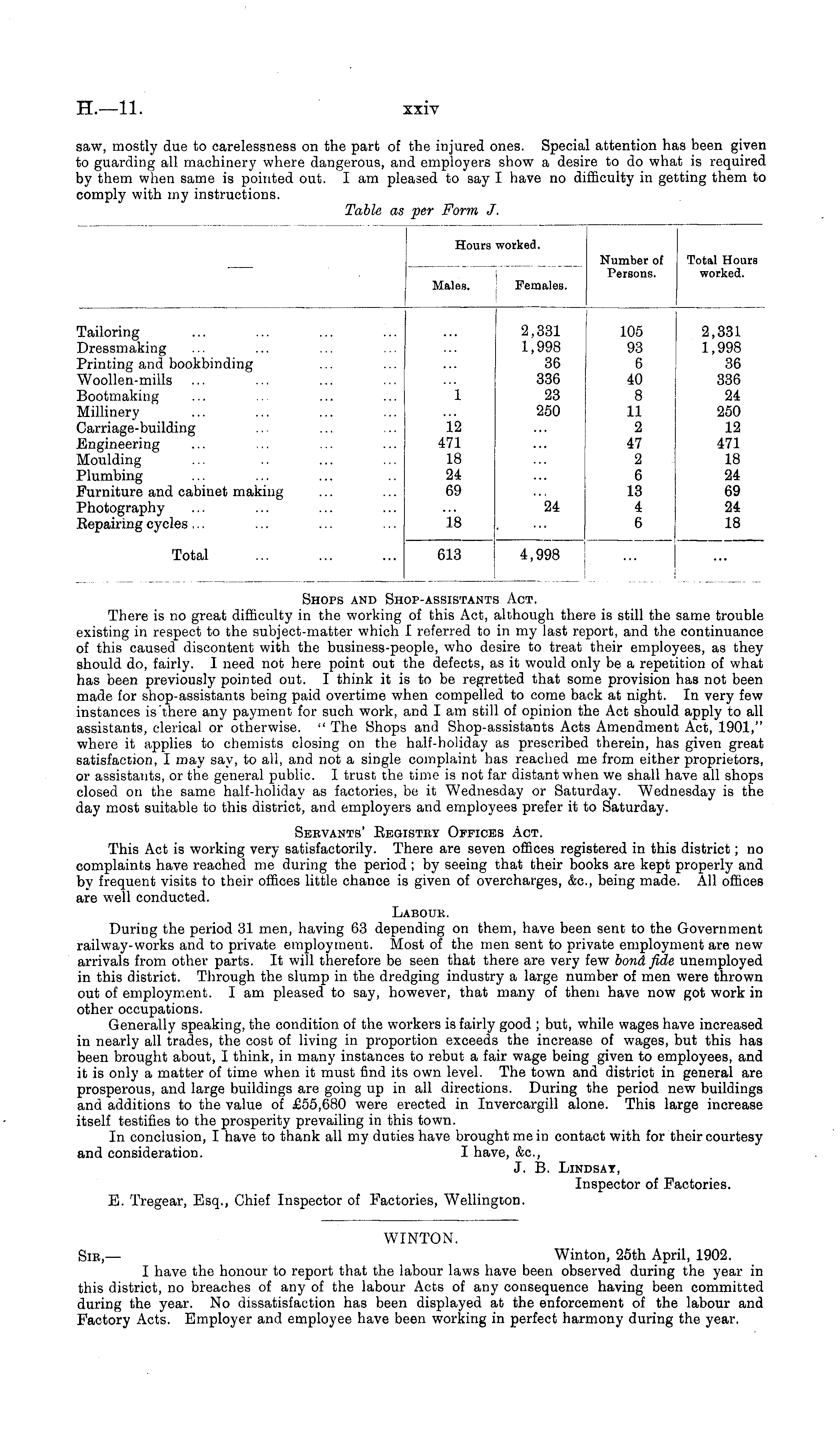 H.—11. xxiv

saw, mostly due to carelessness on the part of the injured ones. Special attention has been given to guarding all machinery where dangerous, and employers show a desire to do what is required by them when same is pointed out. I am pleased to say I have no difficulty in getting them to comply with my instructions.

Table as per Form J.

| — | Hours worked. Males. | Hours worked. Females. | Number of Persons. | Total Hours worked. |
|---|---|---|---|---|
| Tailoring ... ... ... ... | ... | 2,331 | 105 | 2,331 |
| Dressmaking ... ... ... ... | ... | 1,998 | 93 | 1,998 |
| Printing and bookbinding ... ... | ... | 36 | 6 | 36 |
| Woollen-mills ... ... ... ... | ... | 336 | 40 | 336 |
| Bootmaking ... ... ... ... | 1 | 23 | 8 | 24 |
| Millinery ... ... ... ... | ... | 250 | 11 | 250 |
| Carriage-building ... ... ... | 12 | ... | 2 | 12 |
| Engineering ... ... ... ... | 471 | ... | 47 | 471 |
| Moulding ... .. ... ... | 18 | ... | 2 | 18 |
| Plumbing ... ... ... .. | 24 | ... | 6 | 24 |
| Furniture and cabinet making ... ... | 69 | ... | 13 | 69 |
| Photography ... ... ... ... | ... | 24 | 4 | 24 |
| Repairing cycles ... ... ... ... | 18 | ... | 6 | 18 |
| Total ... ... ... | 613 | 4,998 | ... | ... |

Shops and Shop-assistants Act.

There is no great difficulty in the working of this Act, although there is still the same trouble existing in respect to the subject-matter which I referred to in my last report, and the continuance of this caused discontent with the business-people, who desire to treat their employees, as they should do, fairly. I need not here point out the defects, as it would only be a repetition of what has been previously pointed out. I think it is to be regretted that some provision has not been made for shop-assistants being paid overtime when compelled to come back at night. In very few instances is there any payment for such work, and I am still of opinion the Act should apply to all assistants, clerical or otherwise. "The Shops and Shop-assistants Acts Amendment Act, 1901," where it applies to chemists closing on the half-holiday as prescribed therein, has given great satisfaction, I may say, to all, and not a single complaint has reached me from either proprietors, or assistants, or the general public. I trust the time is not far distant when we shall have all shops closed on the same half-holiday as factories, be it Wednesday or Saturday. Wednesday is the day most suitable to this district, and employers and employees prefer it to Saturday.

Servants' Registry Offices Act.

This Act is working very satisfactorily. There are seven offices registered in this district; no complaints have reached me during the period; by seeing that their books are kept properly and by frequent visits to their offices little chance is given of overcharges, &c., being made. All offices are well conducted.

Labour.

During the period 31 men, having 63 depending on them, have been sent to the Government railway-works and to private employment. Most of the men sent to private employment are new arrivals from other parts. It will therefore be seen that there are very few bonâ fide unemployed in this district. Through the slump in the dredging industry a large number of men were thrown out of employment. I am pleased to say, however, that many of them have now got work in other occupations.

Generally speaking, the condition of the workers is fairly good; but, while wages have increased in nearly all trades, the cost of living in proportion exceeds the increase of wages, but this has been brought about, I think, in many instances to rebut a fair wage being given to employees, and it is only a matter of time when it must find its own level. The town and district in general are prosperous, and large buildings are going up in all directions. During the period new buildings and additions to the value of £55,680 were erected in Invercargill alone. This large increase itself testifies to the prosperity prevailing in this town.

In conclusion, I have to thank all my duties have brought me in contact with for their courtesy and consideration.
I have, &c.,
J. B. Lindsay,
Inspector of Factories.

E. Tregear, Esq., Chief Inspector of Factories, Wellington.

WINTON.

Sir,— Winton, 25th April, 1902.
I have the honour to report that the labour laws have been observed during the year in this district, no breaches of any of the labour Acts of any consequence having been committed during the year. No dissatisfaction has been displayed at the enforcement of the labour and Factory Acts. Employer and employee have been working in perfect harmony during the year.